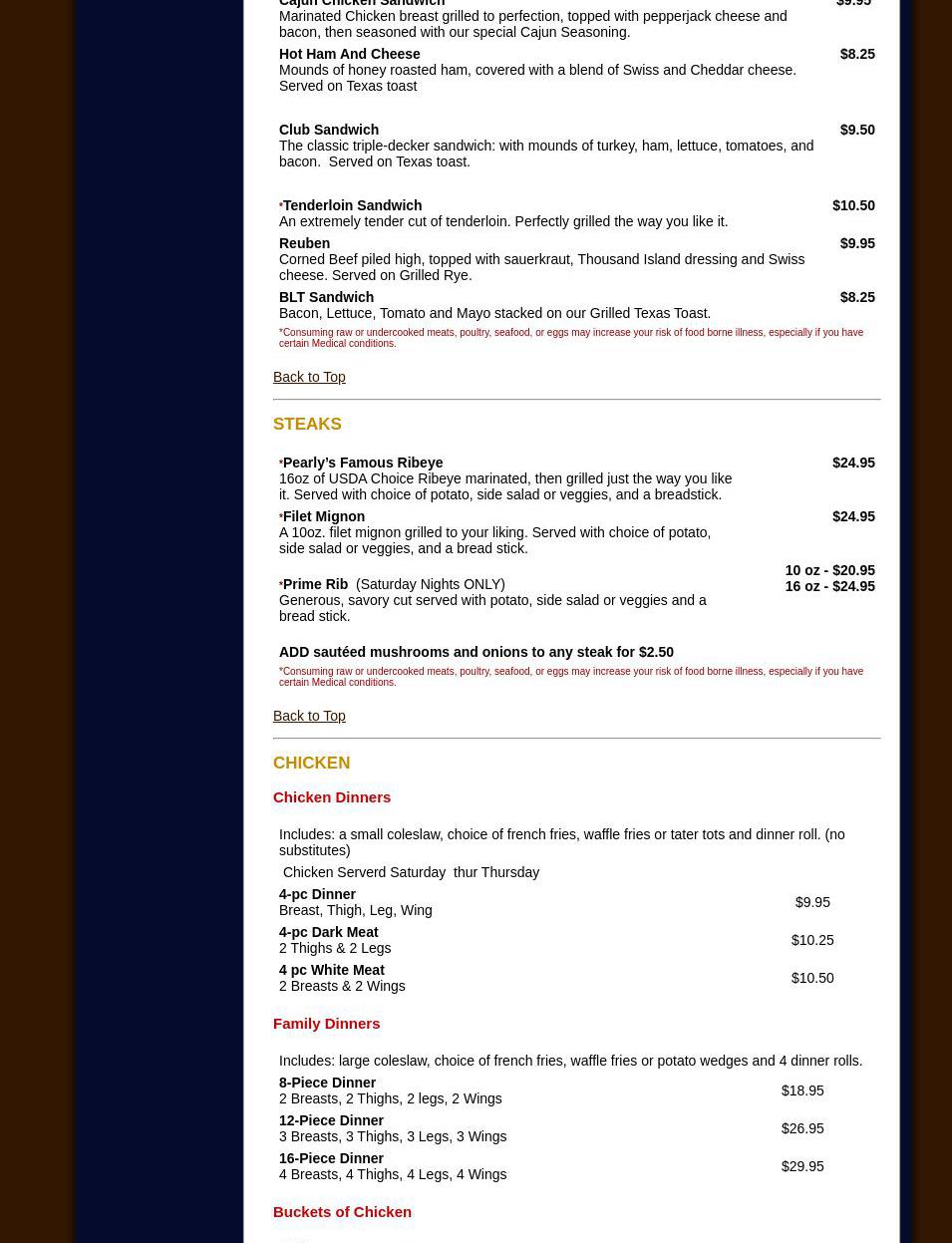 Cajun Chicken Sandwich $9.95
Marinated Chicken breast grilled to perfection, topped with pepperjack cheese and bacon, then seasoned with our special Cajun Seasoning.

Hot Ham And Cheese $8.25
Mounds of honey roasted ham, covered with a blend of Swiss and Cheddar cheese. Served on Texas toast

Club Sandwich $9.50
The classic triple-decker sandwich: with mounds of turkey, ham, lettuce, tomatoes, and bacon. Served on Texas toast.

*Tenderloin Sandwich $10.50
An extremely tender cut of tenderloin. Perfectly grilled the way you like it.

Reuben $9.95
Corned Beef piled high, topped with sauerkraut, Thousand Island dressing and Swiss cheese. Served on Grilled Rye.

BLT Sandwich $8.25
Bacon, Lettuce, Tomato and Mayo stacked on our Grilled Texas Toast.

*Consuming raw or undercooked meats, poultry, seafood, or eggs may increase your risk of food borne illness, especially if you have certain Medical conditions.

Back to Top

STEAKS

*Pearly's Famous Ribeye $24.95
16oz of USDA Choice Ribeye marinated, then grilled just the way you like it. Served with choice of potato, side salad or veggies, and a breadstick.

*Filet Mignon $24.95
A 10oz. filet mignon grilled to your liking. Served with choice of potato, side salad or veggies, and a bread stick.

*Prime Rib (Saturday Nights ONLY) 10 oz - $20.95 16 oz - $24.95
Generous, savory cut served with potato, side salad or veggies and a bread stick.

ADD sautéed mushrooms and onions to any steak for $2.50

*Consuming raw or undercooked meats, poultry, seafood, or eggs may increase your risk of food borne illness, especially if you have certain Medical conditions.

Back to Top

CHICKEN

Chicken Dinners

Includes: a small coleslaw, choice of french fries, waffle fries or tater tots and dinner roll. (no substitutes)

Chicken Serverd Saturday thur Thursday

4-pc Dinner $9.95
Breast, Thigh, Leg, Wing

4-pc Dark Meat $10.25
2 Thighs & 2 Legs

4 pc White Meat $10.50
2 Breasts & 2 Wings

Family Dinners

Includes: large coleslaw, choice of french fries, waffle fries or potato wedges and 4 dinner rolls.

8-Piece Dinner $18.95
2 Breasts, 2 Thighs, 2 legs, 2 Wings

12-Piece Dinner $26.95
3 Breasts, 3 Thighs, 3 Legs, 3 Wings

16-Piece Dinner $29.95
4 Breasts, 4 Thighs, 4 Legs, 4 Wings

Buckets of Chicken